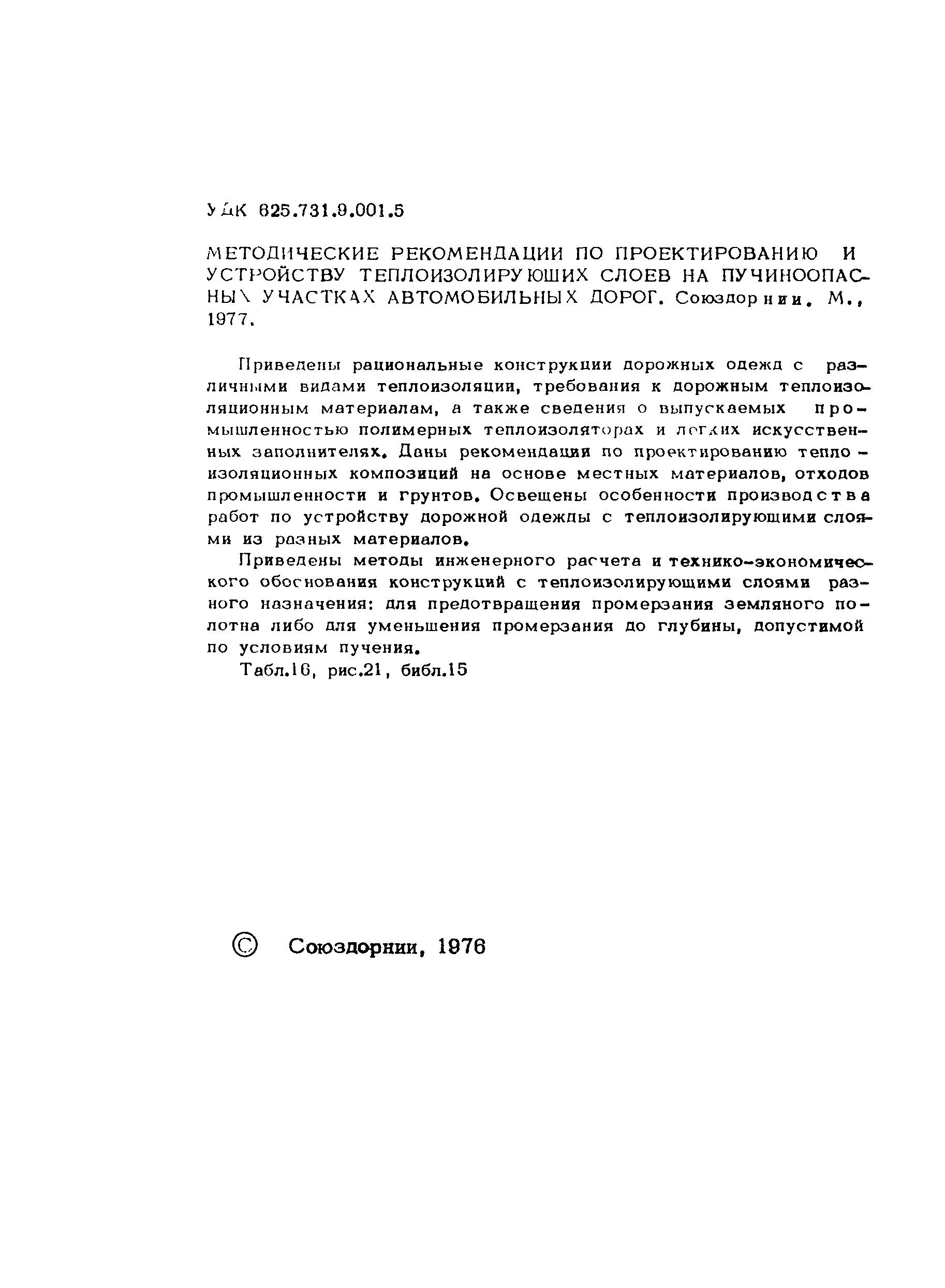 УДК 625.731.9.001.5

МЕТОДИЧЕСКИЕ РЕКОМЕНДАЦИИ ПО ПРОЕКТИРОВАНИЮ И УСТРОЙСТВУ ТЕПЛОИЗОЛИРУЮЩИХ СЛОЕВ НА ПУЧИНООПАСНЫХ УЧАСТКАХ АВТОМОБИЛЬНЫХ ДОРОГ. Союздорнии. М., 1977.

Приведены рациональные конструкции дорожных одежд с различными видами теплоизоляции, требования к дорожным теплоизоляционным материалам, а также сведения о выпускаемых промышленностью полимерных теплоизоляторах и легких искусственных заполнителях. Даны рекомендации по проектированию теплоизоляционных композиций на основе местных материалов, отходов промышленности и грунтов. Освещены особенности производства работ по устройству дорожной одежды с теплоизолирующими слоями из разных материалов.

Приведены методы инженерного расчета и технико-экономического обоснования конструкций с теплоизолирующими слоями разного назначения: для предотвращения промерзания земляного полотна либо для уменьшения промерзания до глубины, допустимой по условиям пучения.

Табл.16, рис.21, библ.15

© Союздорнии, 1976